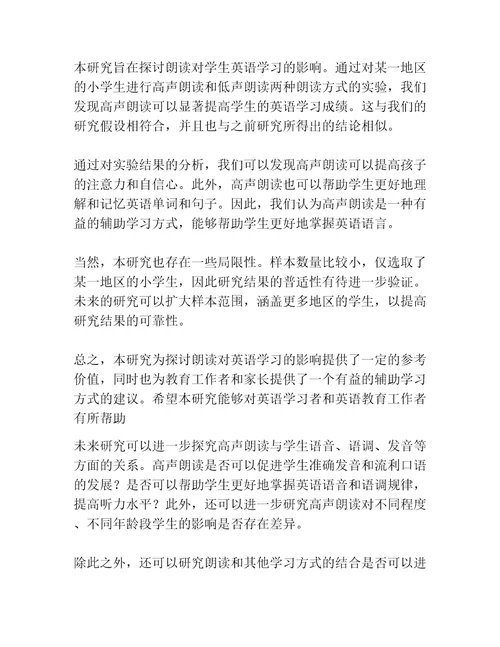 本研究旨在探讨朗读对学生英语学习的影响。通过对某一地区的小学生进行高声朗读和低声朗读两种朗读方式的实验，我们发现高声朗读可以显著提高学生的英语学习成绩。这与我们的研究假设相符合，并且也与之前研究所得出的结论相似。

通过对实验结果的分析，我们可以发现高声朗读可以提高孩子的注意力和自信心。此外，高声朗读也可以帮助学生更好地理解和记忆英语单词和句子。因此，我们认为高声朗读是一种有益的辅助学习方式，能够帮助学生更好地掌握英语语言。

当然，本研究也存在一些局限性。样本数量比较小，仅选取了某一地区的小学生，因此研究结果的普适性有待进一步验证。未来的研究可以扩大样本范围，涵盖更多地区的学生，以提高研究结果的可靠性。

总之，本研究为探讨朗读对英语学习的影响提供了一定的参考价值，同时也为教育工作者和家长提供了一个有益的辅助学习方式的建议。希望本研究能够对英语学习者和英语教育工作者有所帮助

未来研究可以进一步探究高声朗读与学生语音、语调、发音等方面的关系。高声朗读是否可以促进学生准确发音和流利口语的发展？是否可以帮助学生更好地掌握英语语音和语调规律，提高听力水平？此外，还可以进一步研究高声朗读对不同程度、不同年龄段学生的影响是否存在差异。

除此之外，还可以研究朗读和其他学习方式的结合是否可以进